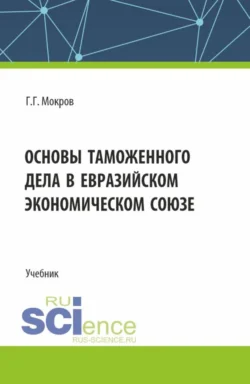 Г.Г. Мокров

ОСНОВЫ ТАМОЖЕННОГО ДЕЛА В ЕВРАЗИЙСКОМ ЭКОНОМИЧЕСКОМ СОЮЗЕ

Учебник

RU
SCIence
RUS-SCIENCE.RU